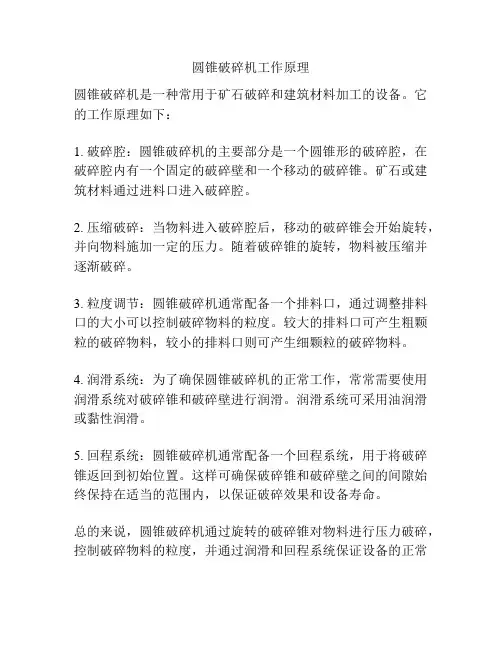 圆锥破碎机工作原理

圆锥破碎机是一种常用于矿石破碎和建筑材料加工的设备。它的工作原理如下：

1. 破碎腔：圆锥破碎机的主要部分是一个圆锥形的破碎腔，在破碎腔内有一个固定的破碎壁和一个移动的破碎锥。矿石或建筑材料通过进料口进入破碎腔。

2. 压缩破碎：当物料进入破碎腔后，移动的破碎锥会开始旋转，并向物料施加一定的压力。随着破碎锥的旋转，物料被压缩并逐渐破碎。

3. 粒度调节：圆锥破碎机通常配备一个排料口，通过调整排料口的大小可以控制破碎物料的粒度。较大的排料口可产生粗颗粒的破碎物料，较小的排料口则可产生细颗粒的破碎物料。

4. 润滑系统：为了确保圆锥破碎机的正常工作，常常需要使用润滑系统对破碎锥和破碎壁进行润滑。润滑系统可采用油润滑或黏性润滑。

5. 回程系统：圆锥破碎机通常配备一个回程系统，用于将破碎锥返回到初始位置。这样可确保破碎锥和破碎壁之间的间隙始终保持在适当的范围内，以保证破碎效果和设备寿命。

总的来说，圆锥破碎机通过旋转的破碎锥对物料进行压力破碎，控制破碎物料的粒度，并通过润滑和回程系统保证设备的正常